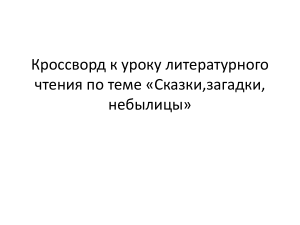 Кроссворд к уроку литературного чтения по теме «Сказки,загадки, небылицы»